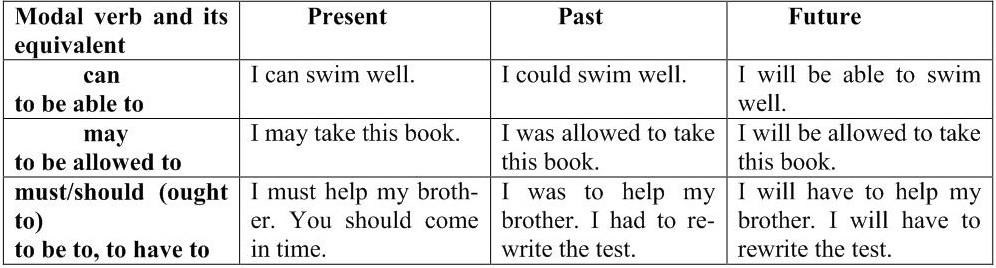 | Modal verb and its equivalent | Present | Past | Future |
|---|---|---|---|
| can to be able to | I can swim well. | I could swim well. | I will be able to swim well. |
| may to be allowed to | I may take this book. | I was allowed to take this book. | I will be allowed to take this book. |
| must/should (ought to) to be to, to have to | I must help my brother. You should come in time. | I was to help my brother. I had to rewrite the test. | I will have to help my brother. I will have to rewrite the test. |